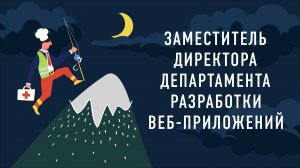 ЗАМЕСТИТЕЛЬ
ДИРЕКТОРА
ДЕПАРТАМЕНТА
РАЗРАБОТКИ
ВЕБ-ПРИЛОЖЕНИЙ